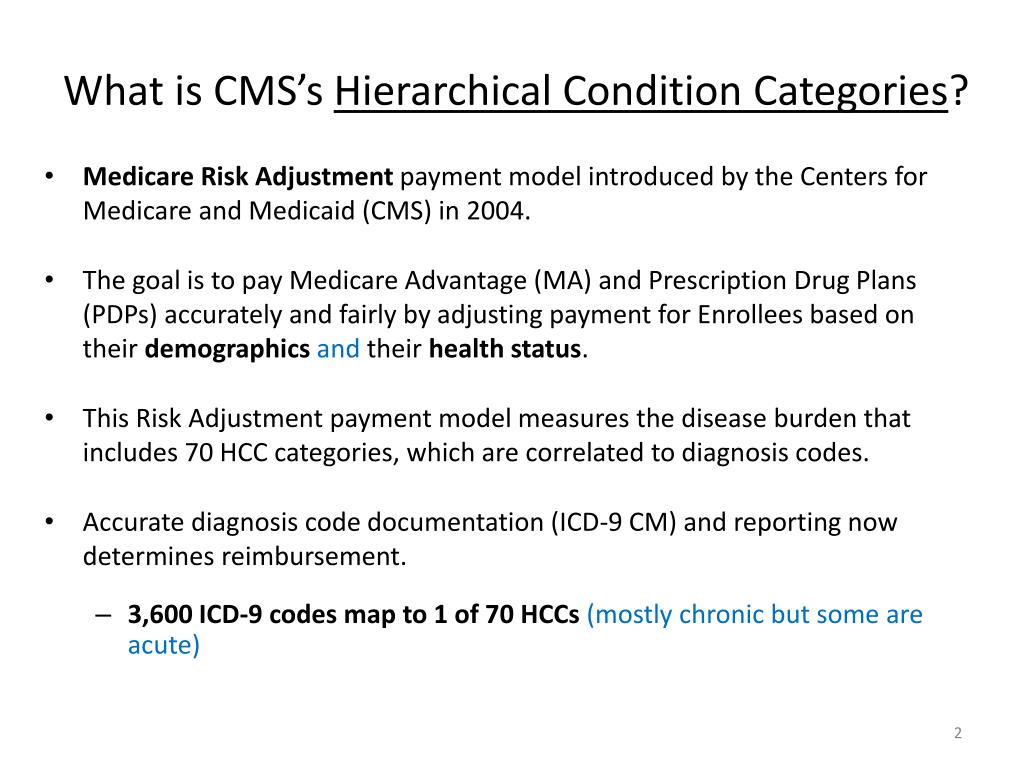 What is CMS's Hierarchical Condition Categories?

• Medicare Risk Adjustment payment model introduced by the Centers for Medicare and Medicaid (CMS) in 2004.

• The goal is to pay Medicare Advantage (MA) and Prescription Drug Plans (PDPs) accurately and fairly by adjusting payment for Enrollees based on their demographics and their health status.

• This Risk Adjustment payment model measures the disease burden that includes 70 HCC categories, which are correlated to diagnosis codes.

• Accurate diagnosis code documentation (ICD-9 CM) and reporting now determines reimbursement.

– 3,600 ICD-9 codes map to 1 of 70 HCCs (mostly chronic but some are acute)

2